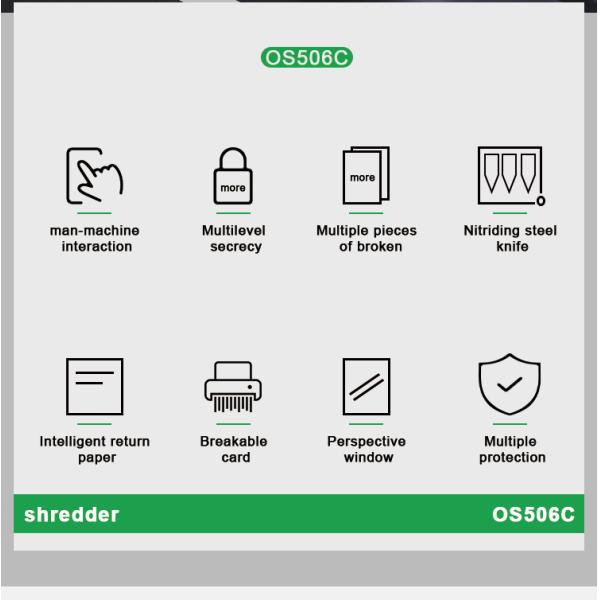 OS506C

more

more

man-machine interaction

Multilevel secrecy

Multiple pieces of broken

Nitriding steel knife

Intelligent return paper

Breakable card

Perspective window

Multiple protection

shredder

OS506C